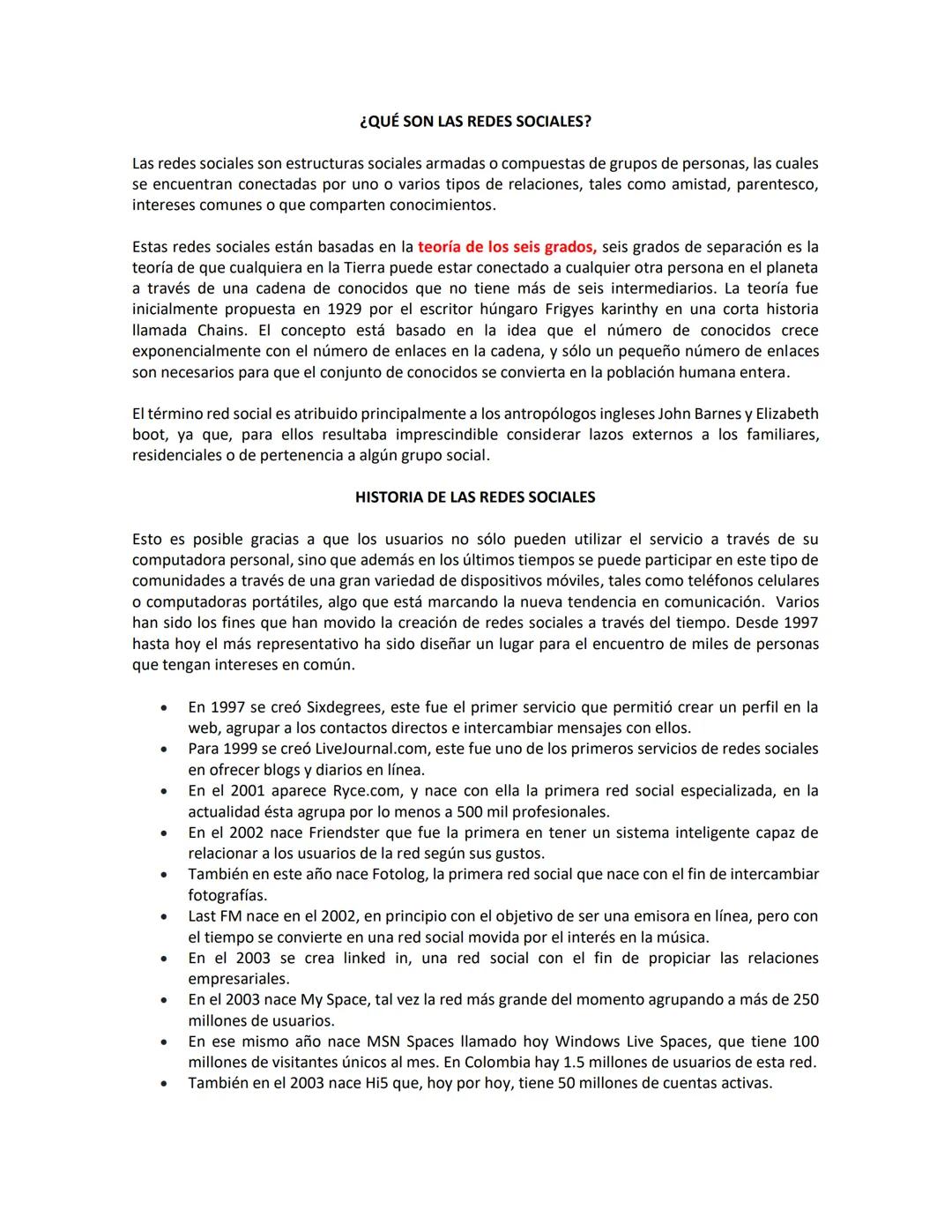 ¿QUÉ SON LAS REDES SOCIALES?

Las redes sociales son estructuras sociales armadas o compuestas de grupos de personas, las cuales se encuentran conectadas por uno o varios tipos de relaciones, tales como amistad, parentesco, intereses comunes o que comparten conocimientos.

Estas redes sociales están basadas en la teoría de los seis grados, seis grados de separación es la teoría de que cualquiera en la Tierra puede estar conectado a cualquier otra persona en el planeta a través de una cadena de conocidos que no tiene más de seis intermediarios. La teoría fue inicialmente propuesta en 1929 por el escritor húngaro Frigyes karinthy en una corta historia llamada Chains. El concepto está basado en la idea que el número de conocidos crece exponencialmente con el número de enlaces en la cadena, y sólo un pequeño número de enlaces son necesarios para que el conjunto de conocidos se convierta en la población humana entera.

El término red social es atribuido principalmente a los antropólogos ingleses John Barnes y Elizabeth boot, ya que, para ellos resultaba imprescindible considerar lazos externos a los familiares, residenciales o de pertenencia a algún grupo social.

HISTORIA DE LAS REDES SOCIALES

Esto es posible gracias a que los usuarios no sólo pueden utilizar el servicio a través de su computadora personal, sino que además en los últimos tiempos se puede participar en este tipo de comunidades a través de una gran variedad de dispositivos móviles, tales como teléfonos celulares o computadoras portátiles, algo que está marcando la nueva tendencia en comunicación. Varios han sido los fines que han movido la creación de redes sociales a través del tiempo. Desde 1997 hasta hoy el más representativo ha sido diseñar un lugar para el encuentro de miles de personas que tengan intereses en común.

• En 1997 se creó Sixdegrees, este fue el primer servicio que permitió crear un perfil en la web, agrupar a los contactos directos e intercambiar mensajes con ellos.
• Para 1999 se creó LiveJournal.com, este fue uno de los primeros servicios de redes sociales en ofrecer blogs y diarios en línea.
• En el 2001 aparece Ryce.com, y nace con ella la primera red social especializada, en la actualidad ésta agrupa por lo menos a 500 mil profesionales.
• En el 2002 nace Friendster que fue la primera en tener un sistema inteligente capaz de relacionar a los usuarios de la red según sus gustos.
• También en este año nace Fotolog, la primera red social que nace con el fin de intercambiar fotografías.
• Last FM nace en el 2002, en principio con el objetivo de ser una emisora en línea, pero con el tiempo se convierte en una red social movida por el interés en la música.
• En el 2003 se crea linked in, una red social con el fin de propiciar las relaciones empresariales.
• En el 2003 nace My Space, tal vez la red más grande del momento agrupando a más de 250 millones de usuarios.
• En ese mismo año nace MSN Spaces llamado hoy Windows Live Spaces, que tiene 100 millones de visitantes únicos al mes. En Colombia hay 1.5 millones de usuarios de esta red.
• También en el 2003 nace Hi5 que, hoy por hoy, tiene 50 millones de cuentas activas.